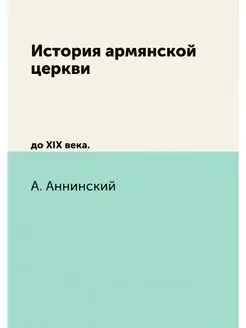 История армянской церкви

до XIX века.

А. Аннинский